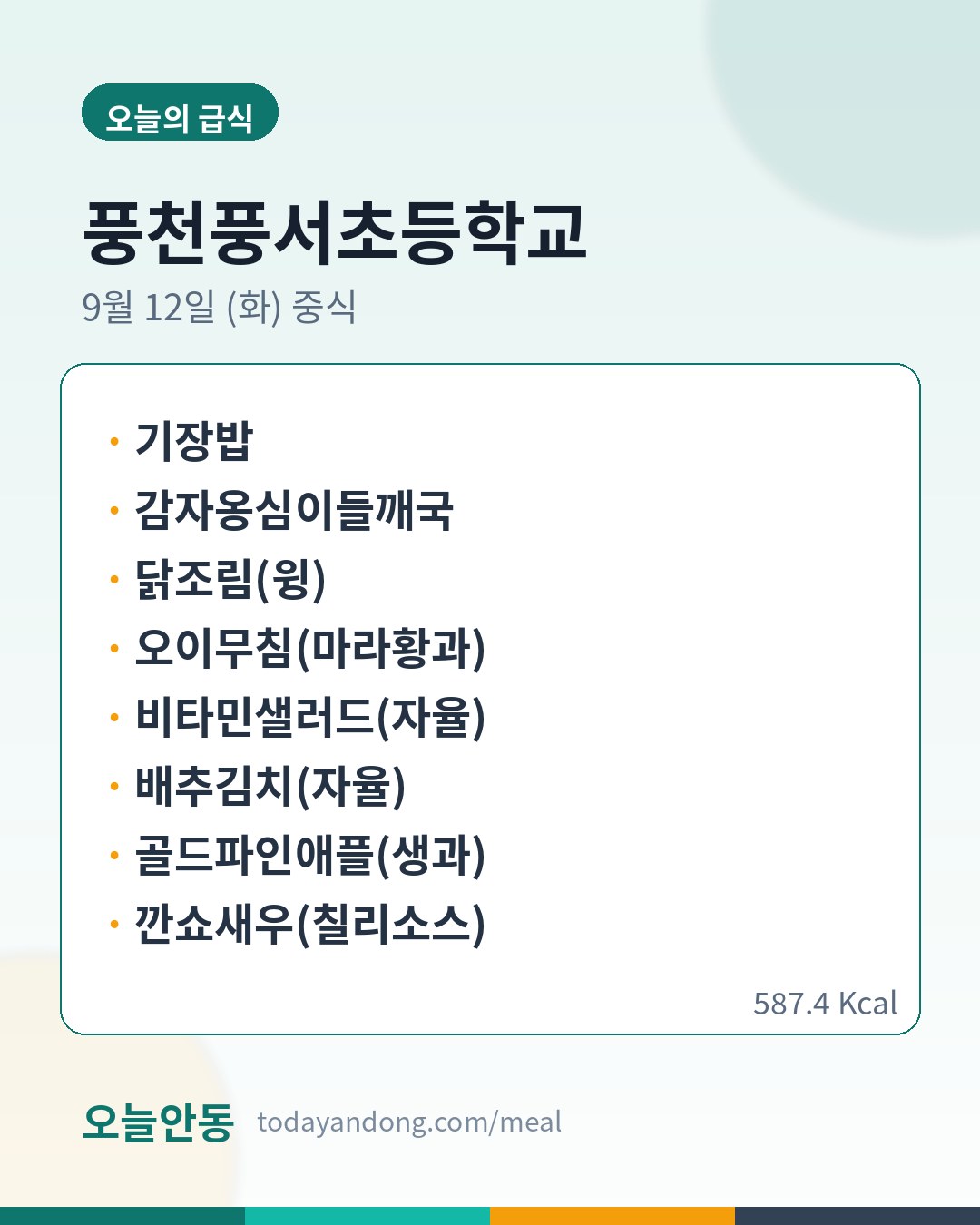 오늘의 급식

풍천풍서초등학교

9월 12일 (화) 중식

• 기장밥
• 감자옹심이들깨국
• 닭조림(윙)
• 오이무침(마라황과)
• 비타민샐러드(자율)
• 배추김치(자율)
• 골드파인애플(생과)
• 깐쇼새우(칠리소스)

587.4 Kcal

오늘안동 todayandong.com/meal